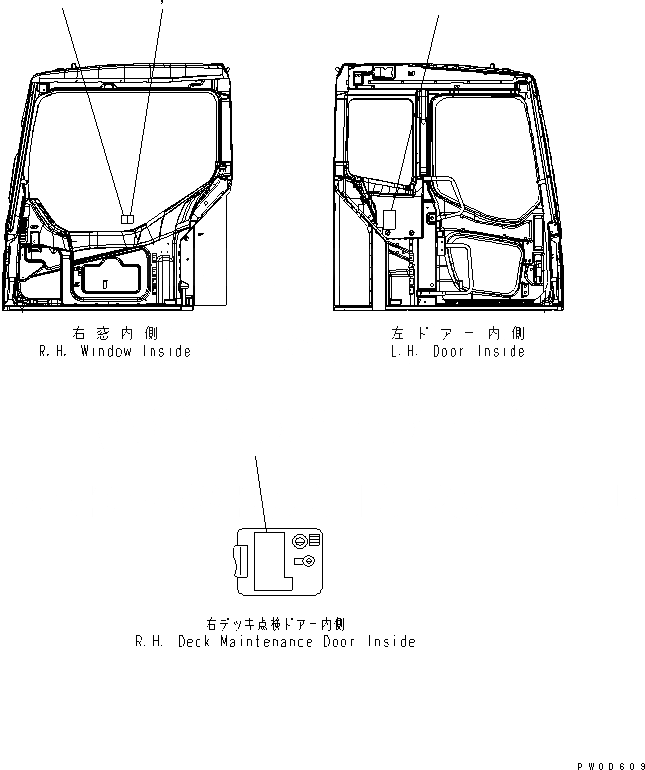 右窓内側
R.H. Window Inside

左ドアー内側
L.H. Door Inside

右デッキ点検ドアー内側
R.H. Deck Maintenance Door Inside

PW0D609